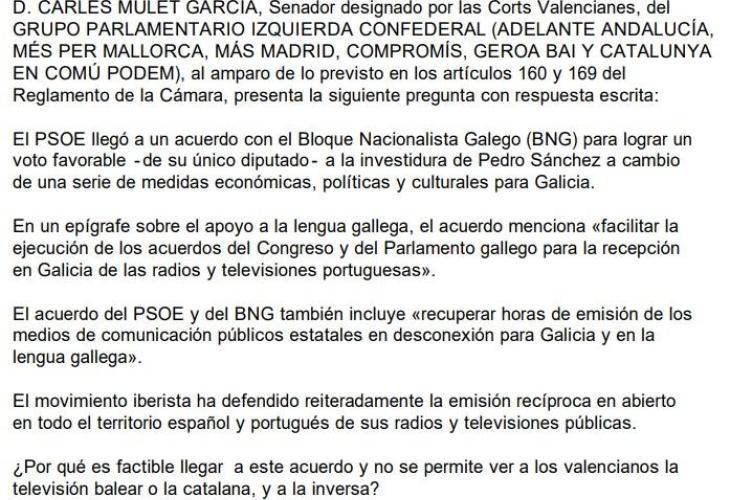 D. CARLES MULET GARCÍA, Senador designado por las Corts Valencianes, del GRUPO PARLAMENTARIO IZQUIERDA CONFEDERAL (ADELANTE ANDALUCÍA, MÉS PER MALLORCA, MÁS MADRID, COMPROMÍS, GEROA BAI Y CATALUNYA EN COMÚ PODEM), al amparo de lo previsto en los artículos 160 y 169 del Reglamento de la Cámara, presenta la siguiente pregunta con respuesta escrita:

El PSOE llegó a un acuerdo con el Bloque Nacionalista Galego (BNG) para lograr un voto favorable -de su único diputado- a la investidura de Pedro Sánchez a cambio de una serie de medidas económicas, políticas y culturales para Galicia.

En un epígrafe sobre el apoyo a la lengua gallega, el acuerdo menciona «facilitar la ejecución de los acuerdos del Congreso y del Parlamento gallego para la recepción en Galicia de las radios y televisiones portuguesas».

El acuerdo del PSOE y del BNG también incluye «recuperar horas de emisión de los medios de comunicación públicos estatales en desconexión para Galicia y en la lengua gallega».

El movimiento iberista ha defendido reiteradamente la emisión recíproca en abierto en todo el territorio español y portugués de sus radios y televisiones públicas.

¿Por qué es factible llegar a este acuerdo y no se permite ver a los valencianos la televisión balear o la catalana, y a la inversa?